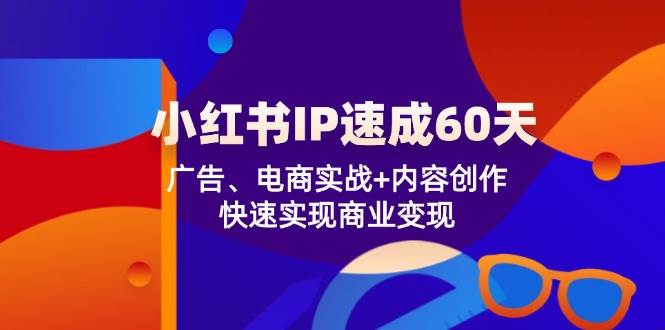 小红书IP速成60天

广告、电商实战+内容创作
快速实现商业变现